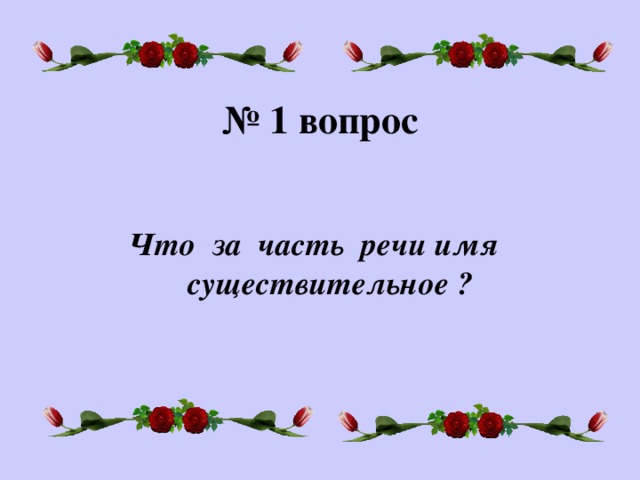 № 1 вопрос

Что за часть речи имя существительное ?